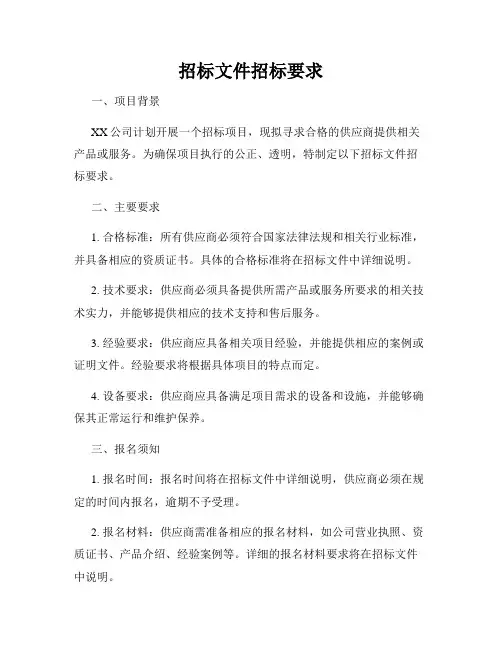 招标文件招标要求

一、项目背景

XX公司计划开展一个招标项目，现拟寻求合格的供应商提供相关产品或服务。为确保项目执行的公正、透明，特制定以下招标文件招标要求。

二、主要要求

1. 合格标准：所有供应商必须符合国家法律法规和相关行业标准，并具备相应的资质证书。具体的合格标准将在招标文件中详细说明。

2. 技术要求：供应商必须具备提供所需产品或服务所要求的相关技术实力，并能够提供相应的技术支持和售后服务。

3. 经验要求：供应商应具备相关项目经验，并能提供相应的案例或证明文件。经验要求将根据具体项目的特点而定。

4. 设备要求：供应商应具备满足项目需求的设备和设施，并能够确保其正常运行和维护保养。

三、报名须知

1. 报名时间：报名时间将在招标文件中详细说明，供应商必须在规定的时间内报名，逾期不予受理。

2. 报名材料：供应商需准备相应的报名材料，如公司营业执照、资质证书、产品介绍、经验案例等。详细的报名材料要求将在招标文件中说明。